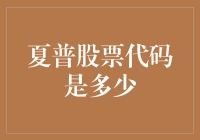 夏普股票代码是多少